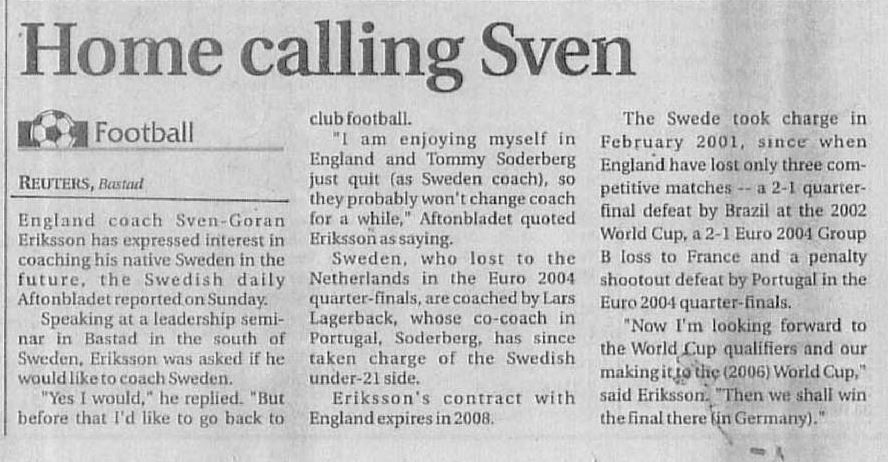 Home calling Sven

Football

REUTERS, Bastad

England coach Sven-Goran Eriksson has expressed interest in coaching his native Sweden in the future, the Swedish daily Aftonbladet reported on Sunday.

Speaking at a leadership seminar in Bastad in the south of Sweden, Eriksson was asked if he would like to coach Sweden.

"Yes I would," he replied. "But before that I'd like to go back to club football.

"I am enjoying myself in England and Tommy Soderberg just quit (as Sweden coach), so they probably won't change coach for a while," Aftonbladet quoted Eriksson as saying.

Sweden, who lost to the Netherlands in the Euro 2004 quarter-finals, are coached by Lars Lagerback, whose co-coach in Portugal, Soderberg, has since taken charge of the Swedish under-21 side.

Eriksson's contract with England expires in 2008.

The Swede took charge in February 2001, since when England have lost only three competitive matches -- a 2-1 quarter-final defeat by Brazil at the 2002 World Cup, a 2-1 Euro 2004 Group B loss to France and a penalty shootout defeat by Portugal in the Euro 2004 quarter-finals.

"Now I'm looking forward to the World Cup qualifiers and our making it to the (2006) World Cup," said Eriksson. "Then we shall win the final there (in Germany)."